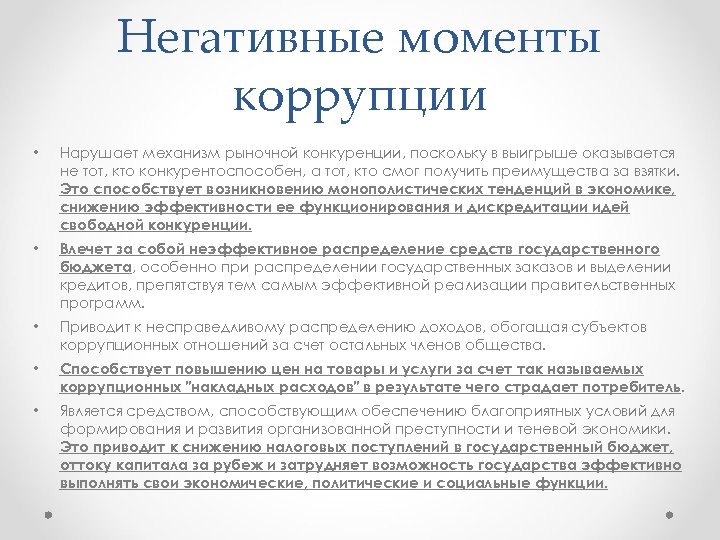 Негативные моменты коррупции

• Нарушает механизм рыночной конкуренции, поскольку в выигрыше оказывается не тот, кто конкурентоспособен, а тот, кто смог получить преимущества за взятки. Это способствует возникновению монополистических тенденций в экономике, снижению эффективности ее функционирования и дискредитации идей свободной конкуренции.

• Влечет за собой неэффективное распределение средств государственного бюджета, особенно при распределении государственных заказов и выделении кредитов, препятствуя тем самым эффективной реализации правительственных программ.

• Приводит к несправедливому распределению доходов, обогащая субъектов коррупционных отношений за счет остальных членов общества.

• Способствует повышению цен на товары и услуги за счет так называемых коррупционных "накладных расходов" в результате чего страдает потребитель.

• Является средством, способствующим обеспечению благоприятных условий для формирования и развития организованной преступности и теневой экономики. Это приводит к снижению налоговых поступлений в государственный бюджет, оттоку капитала за рубеж и затрудняет возможность государства эффективно выполнять свои экономические, политические и социальные функции.